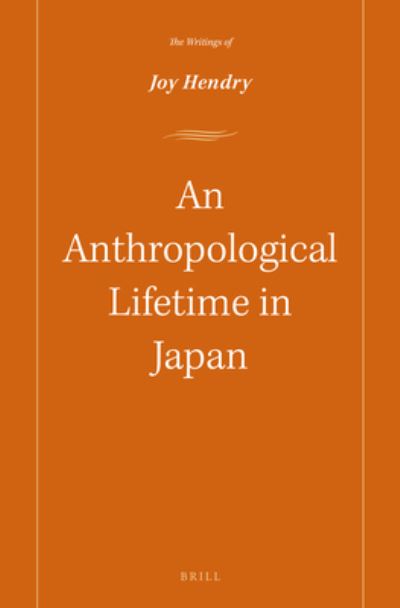 The Writings of

Joy Hendry

An Anthropological Lifetime in Japan

BRILL